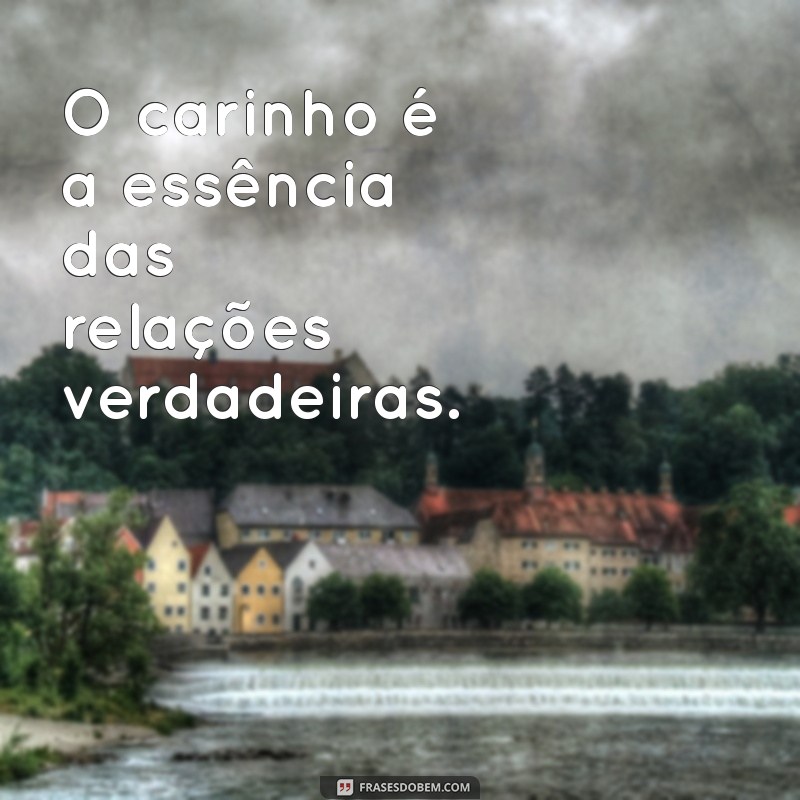 O carinho é a essência das relações verdadeiras.

FRASESDOBEM.COM